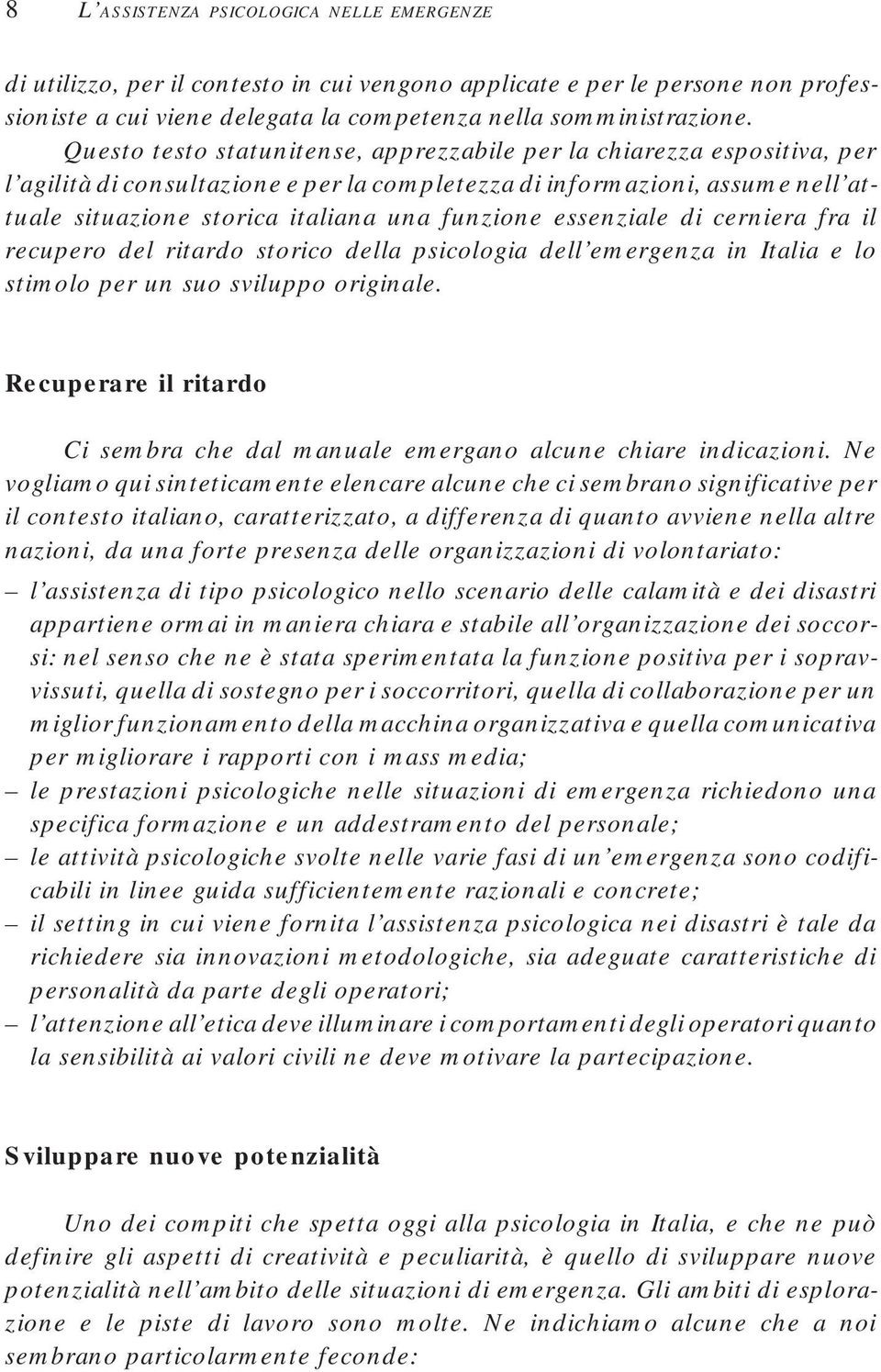 8 L'ASSISTENZA PSICOLOGICA NELLE EMERGENZE

di utilizzo, per il contesto in cui vengono applicate e per le persone non professioniste a cui viene delegata la competenza nella somministrazione.

Questo testo statunitense, apprezzabile per la chiarezza espositiva, per l'agilità di consultazione e per la completezza di informazioni, assume nell'attuale situazione storica italiana una funzione essenziale di cerniera fra il recupero del ritardo storico della psicologia dell'emergenza in Italia e lo stimolo per un suo sviluppo originale.

Recuperare il ritardo

Ci sembra che dal manuale emergano alcune chiare indicazioni. Ne vogliamo qui sinteticamente elencare alcune che ci sembrano significative per il contesto italiano, caratterizzato, a differenza di quanto avviene nella altre nazioni, da una forte presenza delle organizzazioni di volontariato:

– l'assistenza di tipo psicologico nello scenario delle calamità e dei disastri appartiene ormai in maniera chiara e stabile all'organizzazione dei soccorsi: nel senso che ne è stata sperimentata la funzione positiva per i sopravvissuti, quella di sostegno per i soccorritori, quella di collaborazione per un miglior funzionamento della macchina organizzativa e quella comunicativa per migliorare i rapporti con i mass media;
– le prestazioni psicologiche nelle situazioni di emergenza richiedono una specifica formazione e un addestramento del personale;
– le attività psicologiche svolte nelle varie fasi di un'emergenza sono codificabili in linee guida sufficientemente razionali e concrete;
– il setting in cui viene fornita l'assistenza psicologica nei disastri è tale da richiedere sia innovazioni metodologiche, sia adeguate caratteristiche di personalità da parte degli operatori;
– l'attenzione all'etica deve illuminare i comportamenti degli operatori quanto la sensibilità ai valori civili ne deve motivare la partecipazione.

Sviluppare nuove potenzialità

Uno dei compiti che spetta oggi alla psicologia in Italia, e che ne può definire gli aspetti di creatività e peculiarità, è quello di sviluppare nuove potenzialità nell'ambito delle situazioni di emergenza. Gli ambiti di esplorazione e le piste di lavoro sono molte. Ne indichiamo alcune che a noi sembrano particolarmente feconde: